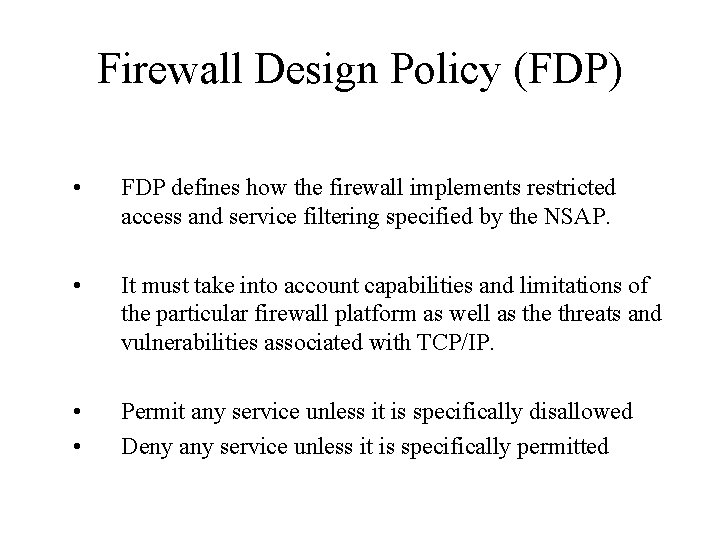 Firewall Design Policy (FDP)

• FDP defines how the firewall implements restricted access and service filtering specified by the NSAP.

• It must take into account capabilities and limitations of the particular firewall platform as well as the threats and vulnerabilities associated with TCP/IP.

• Permit any service unless it is specifically disallowed
• Deny any service unless it is specifically permitted